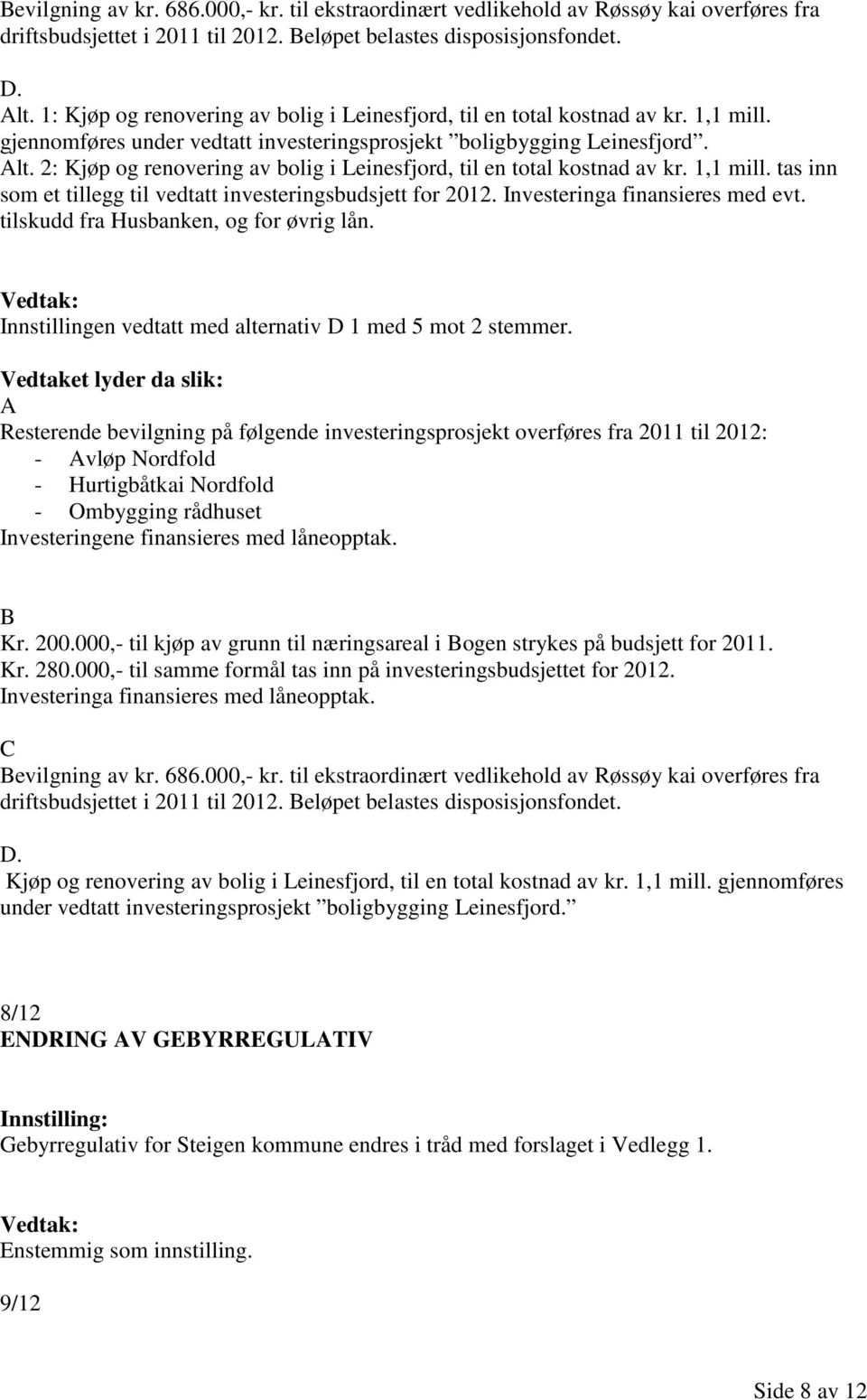 Bevilgning av kr. 686.000,- kr. til ekstraordinært vedlikehold av Røssøy kai overføres fra driftsbudsjettet i 2011 til 2012. Beløpet belastes disposisjonsfondet.

D.
Alt. 1: Kjøp og renovering av bolig i Leinesfjord, til en total kostnad av kr. 1,1 mill. gjennomføres under vedtatt investeringsprosjekt ”boligbygging Leinesfjord”.
Alt. 2: Kjøp og renovering av bolig i Leinesfjord, til en total kostnad av kr. 1,1 mill. tas inn som et tillegg til vedtatt investeringsbudsjett for 2012. Investeringa finansieres med evt. tilskudd fra Husbanken, og for øvrig lån.

Vedtak:
Innstillingen vedtatt med alternativ D 1 med 5 mot 2 stemmer.

Vedtaket lyder da slik:
A
Resterende bevilgning på følgende investeringsprosjekt overføres fra 2011 til 2012:
- Avløp Nordfold
- Hurtigbåtkai Nordfold
- Ombygging rådhuset
Investeringene finansieres med låneopptak.

B
Kr. 200.000,- til kjøp av grunn til næringsareal i Bogen strykes på budsjett for 2011.
Kr. 280.000,- til samme formål tas inn på investeringsbudsjettet for 2012.
Investeringa finansieres med låneopptak.

C
Bevilgning av kr. 686.000,- kr. til ekstraordinært vedlikehold av Røssøy kai overføres fra driftsbudsjettet i 2011 til 2012. Beløpet belastes disposisjonsfondet.

D.
Kjøp og renovering av bolig i Leinesfjord, til en total kostnad av kr. 1,1 mill. gjennomføres under vedtatt investeringsprosjekt ”boligbygging Leinesfjord.”

8/12
ENDRING AV GEBYRREGULATIV

Innstilling:
Gebyrregulativ for Steigen kommune endres i tråd med forslaget i Vedlegg 1.

Vedtak:
Enstemmig som innstilling.

9/12

Side 8 av 12